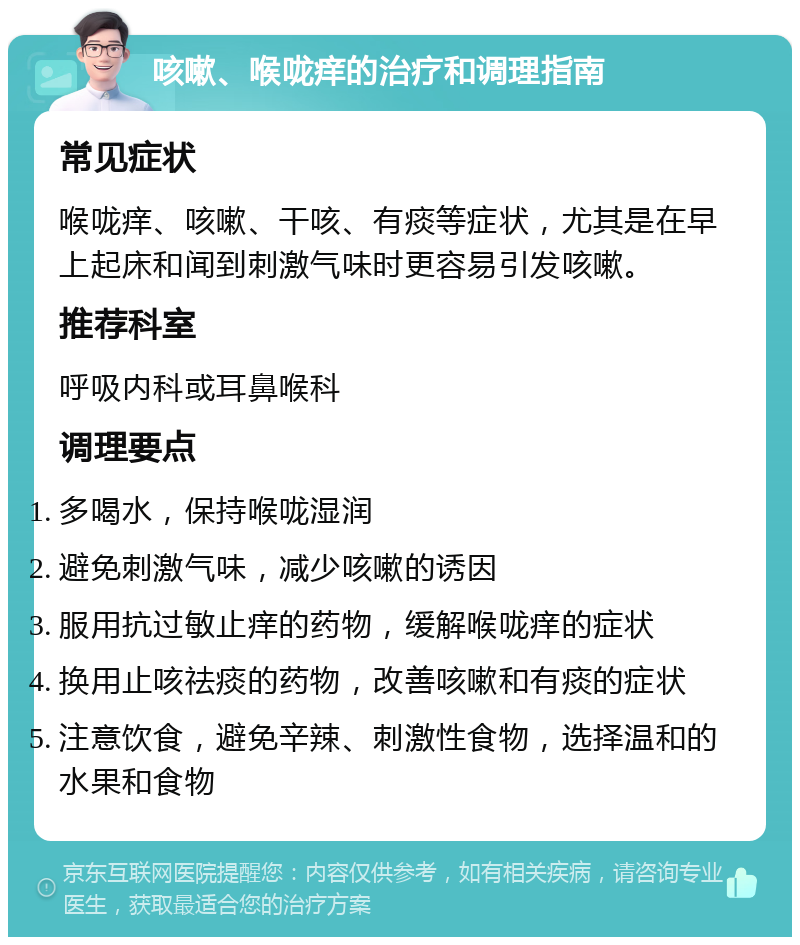 咳嗽、喉咙痒的治疗和调理指南

常见症状

喉咙痒、咳嗽、干咳、有痰等症状，尤其是在早上起床和闻到刺激气味时更容易引发咳嗽。

推荐科室

呼吸内科或耳鼻喉科

调理要点

1. 多喝水，保持喉咙湿润
2. 避免刺激气味，减少咳嗽的诱因
3. 服用抗过敏止痒的药物，缓解喉咙痒的症状
4. 换用止咳祛痰的药物，改善咳嗽和有痰的症状
5. 注意饮食，避免辛辣、刺激性食物，选择温和的水果和食物

京东互联网医院提醒您：内容仅供参考，如有相关疾病，请咨询专业医生，获取最适合您的治疗方案